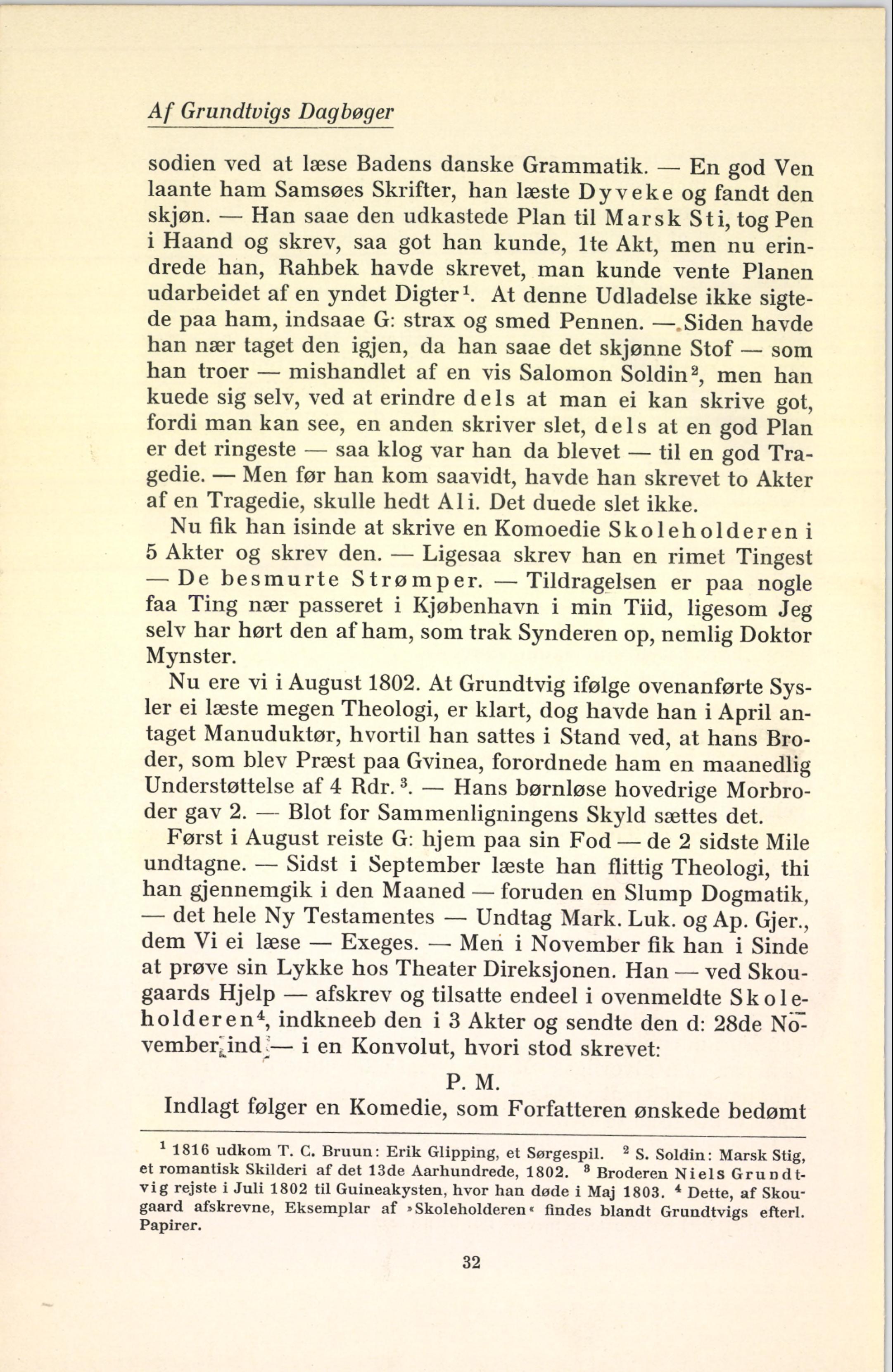 Af Grundtvigs Dagbøger

sodien ved at læse Badens danske Grammatik. — En god Ven laante ham Samsøes Skrifter, han læste Dyveke og fandt den skjøn. — Han saae den udkastede Plan til Marsk Sti, tog Pen i Haand og skrev, saa got han kunde, 1te Akt, men nu erindrede han, Rahbek havde skrevet, man kunde vente Planen udarbeidet af en yndet Digter$^1$. At denne Udladelse ikke sigtede paa ham, indsaae G: strax og smed Pennen. — Siden havde han nær taget den igjen, da han saae det skjønne Stof — som han troer — mishandlet af en vis Salomon Soldin$^2$, men han kuede sig selv, ved at erindre dels at man ei kan skrive got, fordi man kan see, en anden skriver slet, dels at en god Plan er det ringeste — saa klog var han da blevet — til en god Tragedie. — Men før han kom saavidt, havde han skrevet to Akter af en Tragedie, skulle hedt Ali. Det duede slet ikke.

Nu fik han isinde at skrive en Komoedie Skoleholderen i 5 Akter og skrev den. — Ligesaa skrev han en rimet Tingest — De besmurte Strømper. — Tildragelsen er paa nogle faa Ting nær passeret i Kjøbenhavn i min Tiid, ligesom Jeg selv har hørt den af ham, som trak Synderen op, nemlig Doktor Mynster.

Nu ere vi i August 1802. At Grundtvig ifølge ovenanførte Sysler ei læste megen Theologi, er klart, dog havde han i April antaget Manuduktør, hvortil han sattes i Stand ved, at hans Broder, som blev Præst paa Gvinea, forordnede ham en maanedlig Understøttelse af 4 Rdr.$^3$. — Hans børnløse hovedrige Morbroder gav 2. — Blot for Sammenligningens Skyld sættes det.

Først i August reiste G: hjem paa sin Fod — de 2 sidste Mile undtagne. — Sidst i September læste han flittig Theologi, thi han gjennemgik i den Maaned — foruden en Slump Dogmatik, — det hele Ny Testamentes — Undtag Mark. Luk. og Ap. Gjer., dem Vi ei læse — Exeges. — Men i November fik han i Sinde at prøve sin Lykke hos Theater Direksjonen. Han — ved Skougaards Hjelp — afskrev og tilsatte endeel i ovenmeldte Skoleholderen$^4$, indkneeb den i 3 Akter og sendte den d: 28de November ind — i en Konvolut, hvori stod skrevet:

P. M.

Indlagt følger en Komedie, som Forfatteren ønskede bedømt

$^1$ 1816 udkom T. C. Bruun: Erik Glipping, et Sørgespil. $^2$ S. Soldin: Marsk Stig, et romantisk Skilderi af det 13de Aarhundrede, 1802. $^3$ Broderen Niels Grundtvig rejste i Juli 1802 til Guineakysten, hvor han døde i Maj 1803. $^4$ Dette, af Skougaard afskrevne, Eksemplar af »Skoleholderen« findes blandt Grundtvigs efterl. Papirer.

32